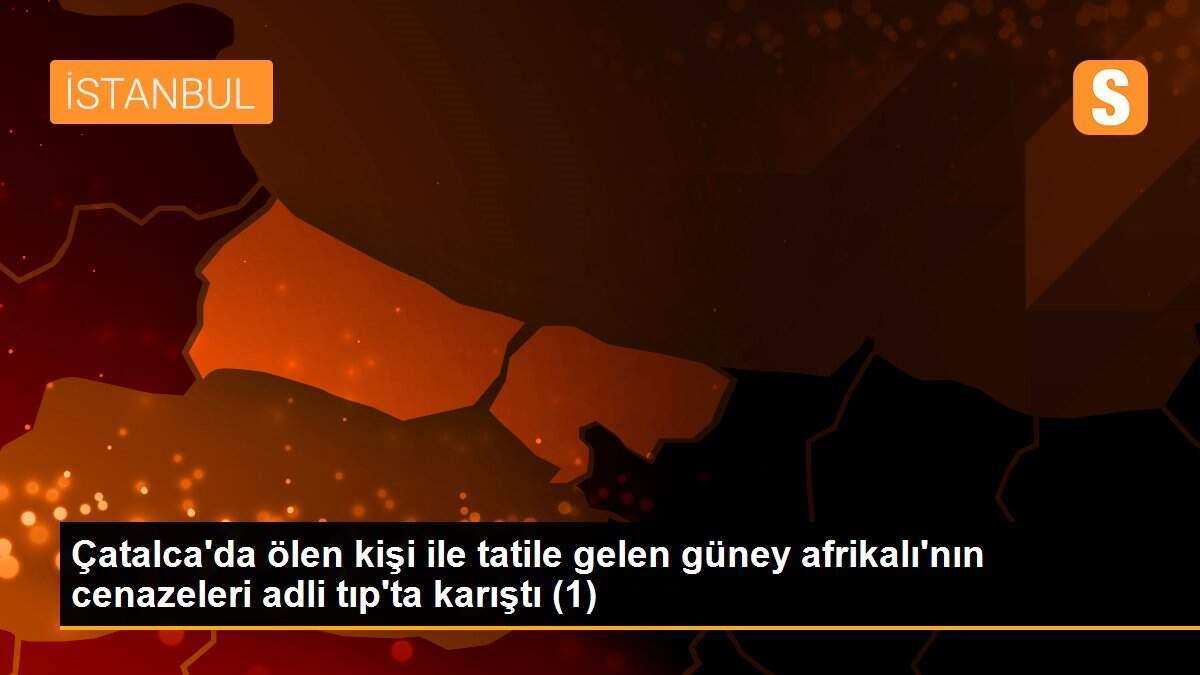 İSTANBUL

S

Çatalca'da ölen kişi ile tatile gelen güney afrikalı'nın cenazeleri adli tıp'ta karıştı (1)